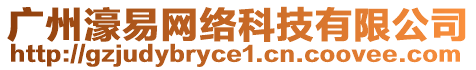 广州濠易网络科技有限公司
http://gzjudybryce1.cn.coovee.com